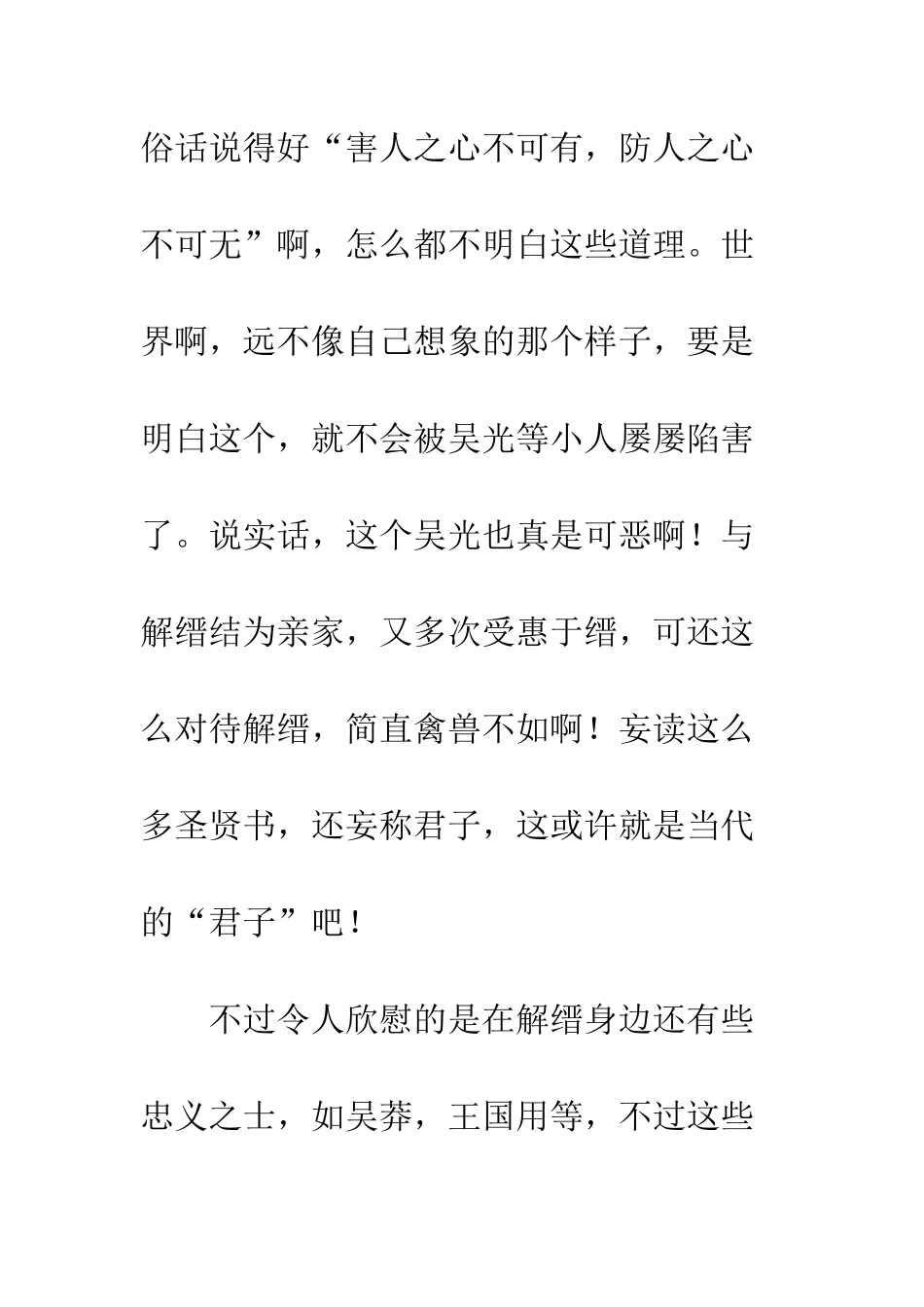 俗话说得好“害人之心不可有，防人之心不可无”啊，怎么都不明白这些道理。世界啊，远不像自己想象的那个样子，要是明白这个，就不会被吴光等小人屡屡陷害了。说实话，这个吴光也真是可恶啊！与解缙结为亲家，又多次受惠于缙，可还这么对待解缙，简直禽兽不如啊！妄读这么多圣贤书，还妄称君子，这或许就是当代的“君子”吧！

不过令人欣慰的是在解缙身边还有些忠义之士，如吴莽，王国用等，不过这些